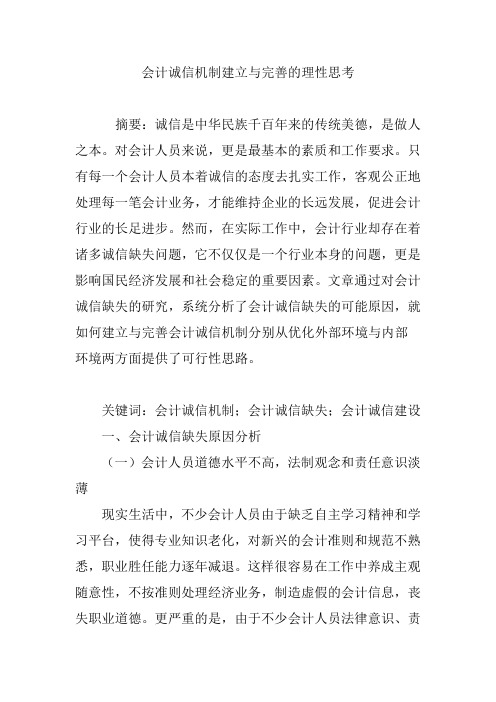 会计诚信机制建立与完善的理性思考

摘要：诚信是中华民族千百年来的传统美德，是做人之本。对会计人员来说，更是最基本的素质和工作要求。只有每一个会计人员本着诚信的态度去扎实工作，客观公正地处理每一笔会计业务，才能维持企业的长远发展，促进会计行业的长足进步。然而，在实际工作中，会计行业却存在着诸多诚信缺失问题，它不仅仅是一个行业本身的问题，更是影响国民经济发展和社会稳定的重要因素。文章通过对会计诚信缺失的研究，系统分析了会计诚信缺失的可能原因，就如何建立与完善会计诚信机制分别从优化外部环境与内部环境两方面提供了可行性思路。

关键词：会计诚信机制；会计诚信缺失；会计诚信建设

一、会计诚信缺失原因分析

（一）会计人员道德水平不高，法制观念和责任意识淡薄

现实生活中，不少会计人员由于缺乏自主学习精神和学习平台，使得专业知识老化，对新兴的会计准则和规范不熟悉，职业胜任能力逐年减退。这样很容易在工作中养成主观随意性，不按准则处理经济业务，制造虚假的会计信息，丧失职业道德。更严重的是，由于不少会计人员法律意识、责